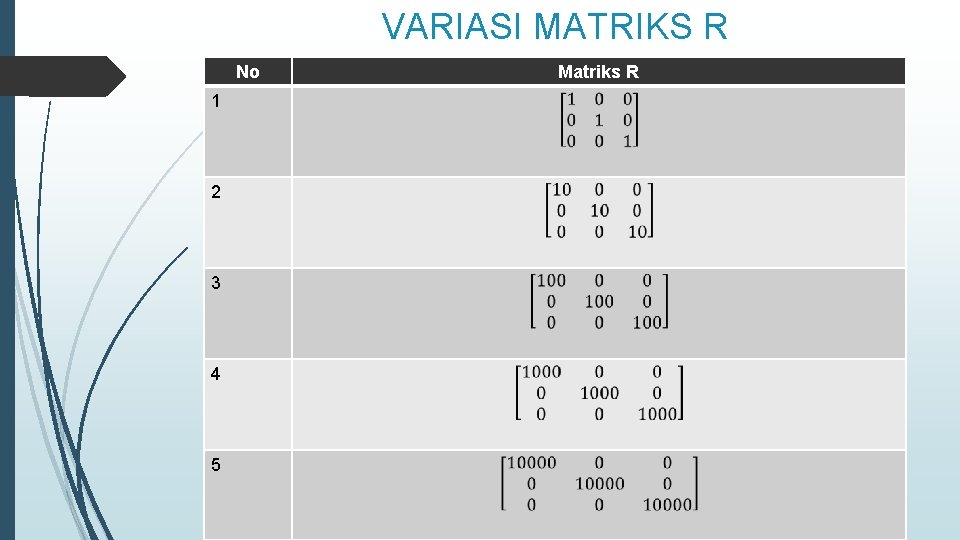 VARIASI MATRIKS R

| No | Matriks R |
|---|---|
| 1 | $\begin{bmatrix} 1 & 0 & 0 \\ 0 & 1 & 0 \\ 0 & 0 & 1 \end{bmatrix}$ |
| 2 | $\begin{bmatrix} 10 & 0 & 0 \\ 0 & 10 & 0 \\ 0 & 0 & 10 \end{bmatrix}$ |
| 3 | $\begin{bmatrix} 100 & 0 & 0 \\ 0 & 100 & 0 \\ 0 & 0 & 100 \end{bmatrix}$ |
| 4 | $\begin{bmatrix} 1000 & 0 & 0 \\ 0 & 1000 & 0 \\ 0 & 0 & 1000 \end{bmatrix}$ |
| 5 | $\begin{bmatrix} 10000 & 0 & 0 \\ 0 & 10000 & 0 \\ 0 & 0 & 10000 \end{bmatrix}$ |